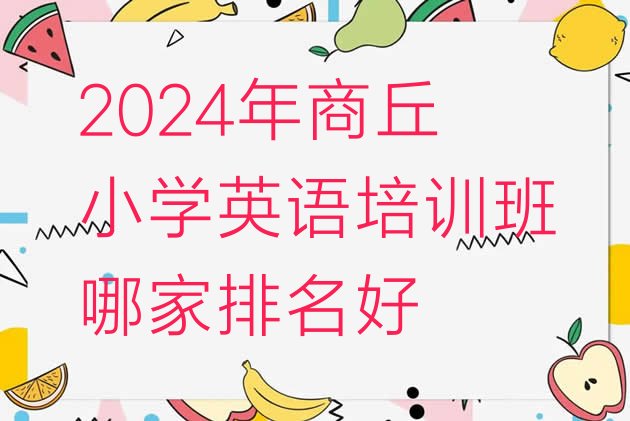 2024年商丘
小学英语培训班
哪家排名好